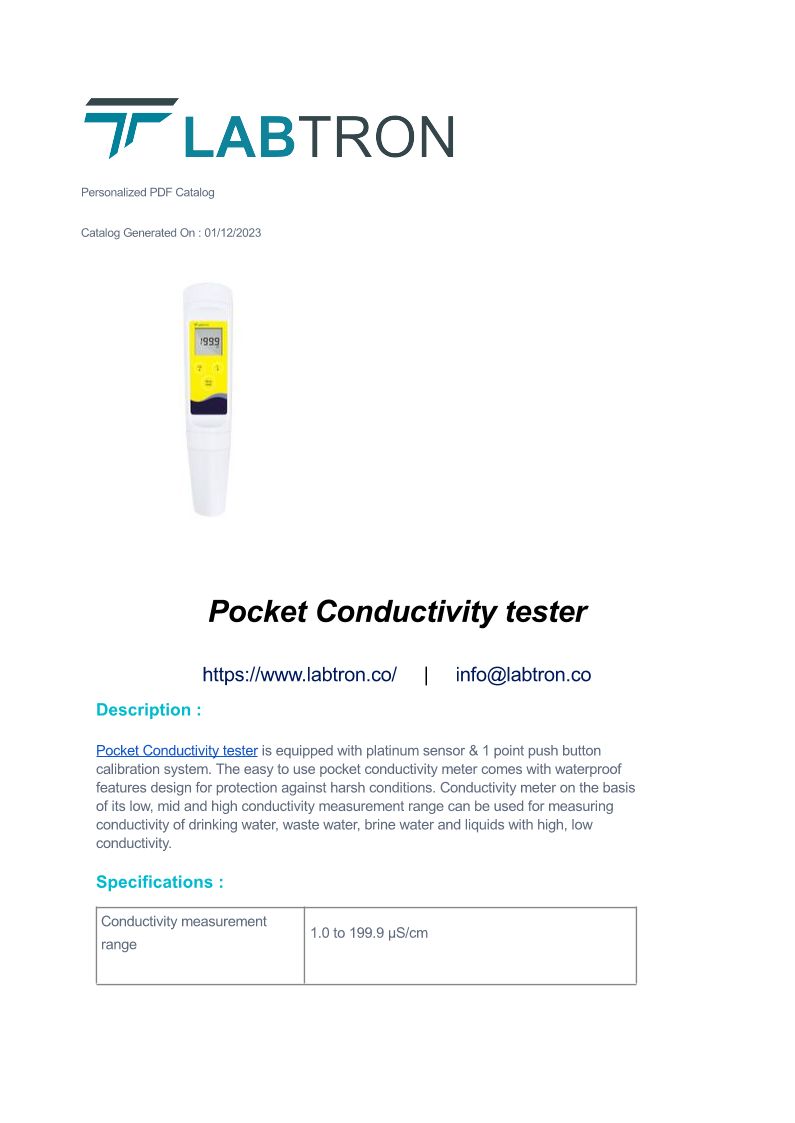 LABTRON

Personalized PDF Catalog

Catalog Generated On : 01/12/2023

1999

Pocket Conductivity tester

https://www.labtron.co/ | info@labtron.co

Description :

Pocket Conductivity tester is equipped with platinum sensor & 1 point push button calibration system. The easy to use pocket conductivity meter comes with waterproof features design for protection against harsh conditions. Conductivity meter on the basis of its low, mid and high conductivity measurement range can be used for measuring conductivity of drinking water, waste water, brine water and liquids with high, low conductivity.

Specifications :

| Conductivity measurement range | 1.0 to 199.9 µS/cm |
|---|---|